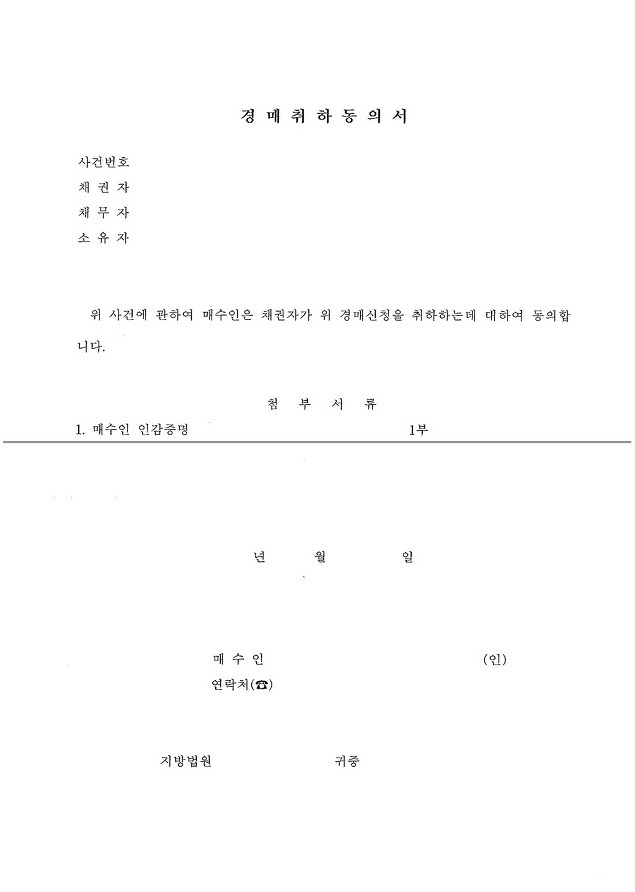 경 매 취 하 동 의 서

사건번호
채 권 자
채 무 자
소 유 자

위 사건에 관하여 매수인은 채권자가 위 경매신청을 취하하는데 대하여 동의합니다.

첨 부 서 류

1. 매수인 인감증명 1부

년 월 일

매 수 인 (인)
연락처(☎)

지방법원 귀중